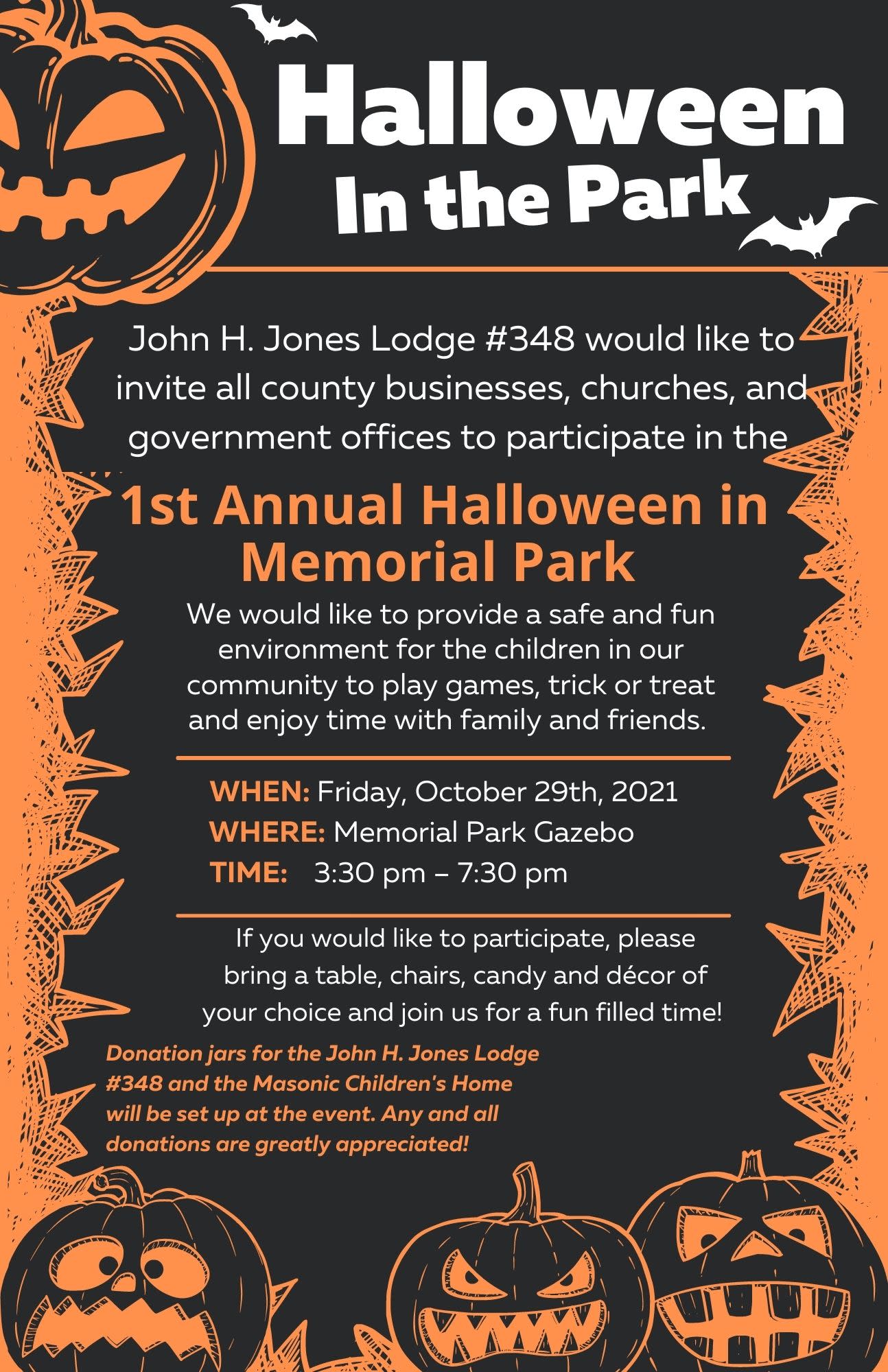 Halloween
In the Park

John H. Jones Lodge #348 would like to invite all county businesses, churches, and government offices to participate in the

1st Annual Halloween in Memorial Park

We would like to provide a safe and fun environment for the children in our community to play games, trick or treat and enjoy time with family and friends.

WHEN: Friday, October 29th, 2021
WHERE: Memorial Park Gazebo
TIME: 3:30 pm – 7:30 pm

If you would like to participate, please bring a table, chairs, candy and décor of your choice and join us for a fun filled time!

Donation jars for the John H. Jones Lodge #348 and the Masonic Children's Home will be set up at the event. Any and all donations are greatly appreciated!